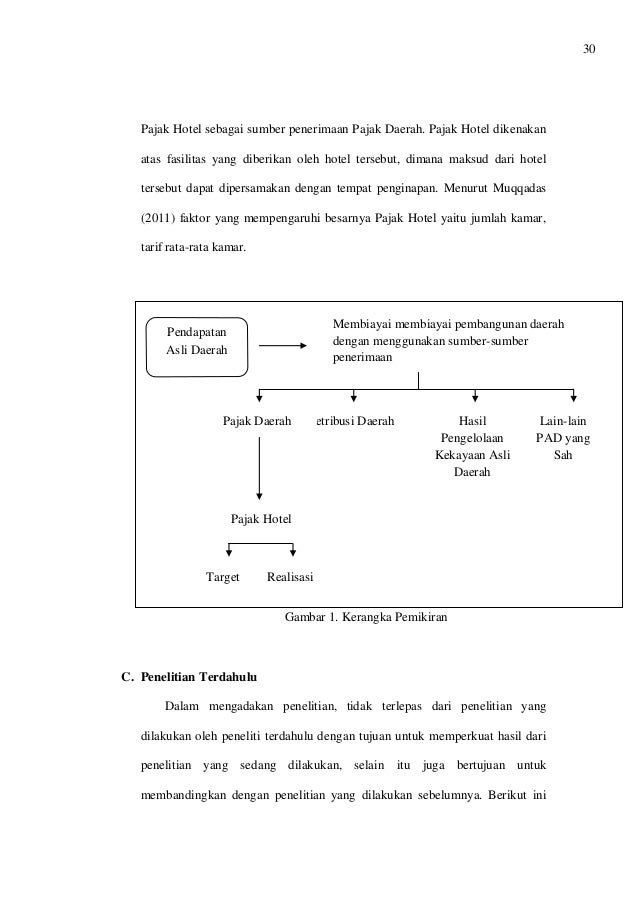 30

Pajak Hotel sebagai sumber penerimaan Pajak Daerah. Pajak Hotel dikenakan atas fasilitas yang diberikan oleh hotel tersebut, dimana maksud dari hotel tersebut dapat dipersamakan dengan tempat penginapan. Menurut Muqqadas (2011) faktor yang mempengaruhi besarnya Pajak Hotel yaitu jumlah kamar, tarif rata-rata kamar.

Pendapatan Asli Daerah

Membiayai membiayai pembangunan daerah dengan menggunakan sumber-sumber penerimaan

Pajak Daerah

etribusi Daerah

Hasil Pengelolaan Kekayaan Asli Daerah

Lain-lain PAD yang Sah

Pajak Hotel

Target

Realisasi

Gambar 1. Kerangka Pemikiran

C. Penelitian Terdahulu

Dalam mengadakan penelitian, tidak terlepas dari penelitian yang dilakukan oleh peneliti terdahulu dengan tujuan untuk memperkuat hasil dari penelitian yang sedang dilakukan, selain itu juga bertujuan untuk membandingkan dengan penelitian yang dilakukan sebelumnya. Berikut ini